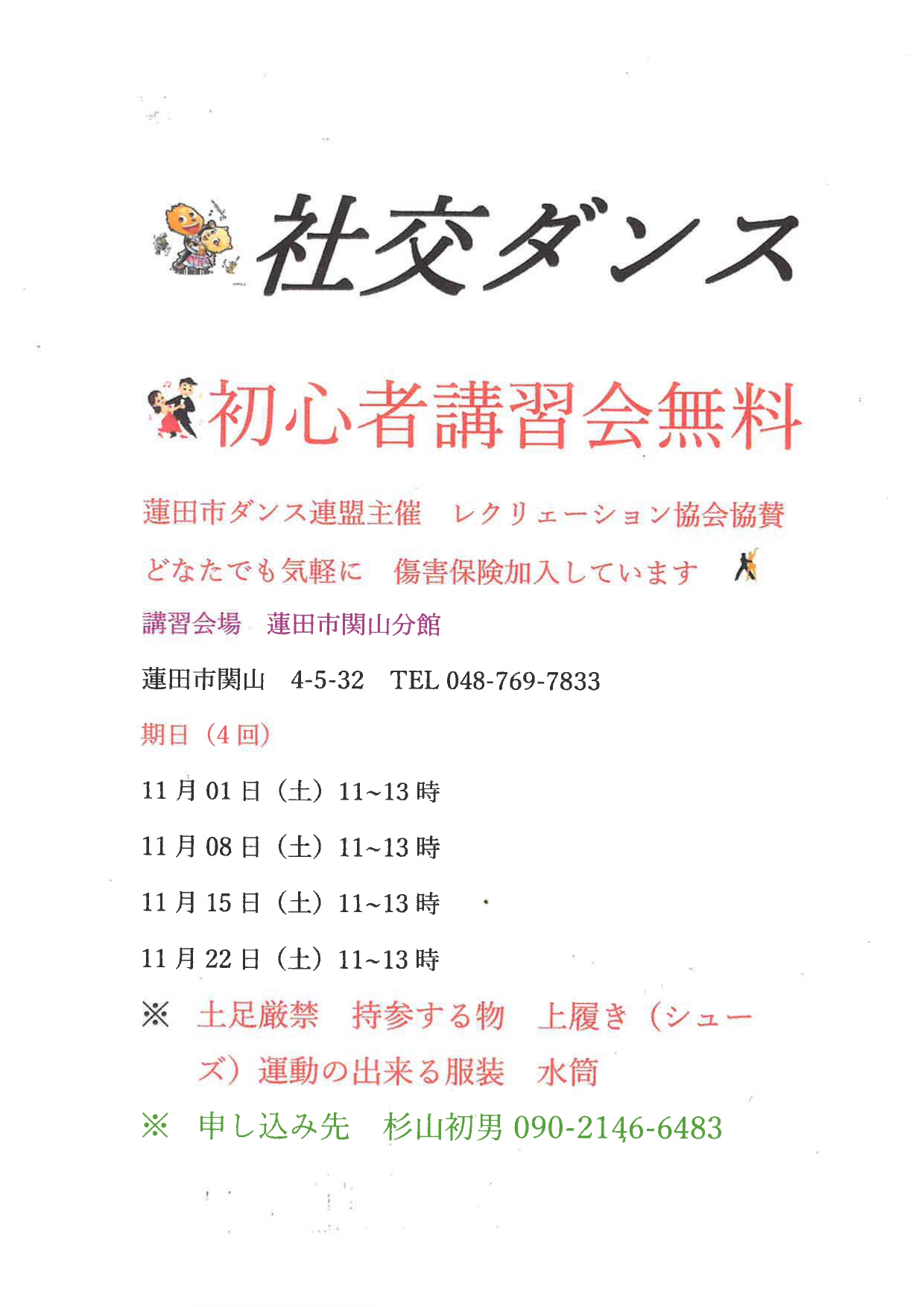 社交ダンス

初心者講習会無料

蓮田市ダンス連盟主催　レクリェーション協会協賛

どなたでも気軽に　傷害保険加入しています

講習会場　蓮田市関山分館

蓮田市関山　4-5-32　TEL 048-769-7833

期日（4 回）

11 月 01 日（土）11~13 時

11 月 08 日（土）11~13 時

11 月 15 日（土）11~13 時

11 月 22 日（土）11~13 時

※　土足厳禁　持参する物　上履き（シューズ）運動の出来る服装　水筒

※　申し込み先　杉山初男 090-2146-6483